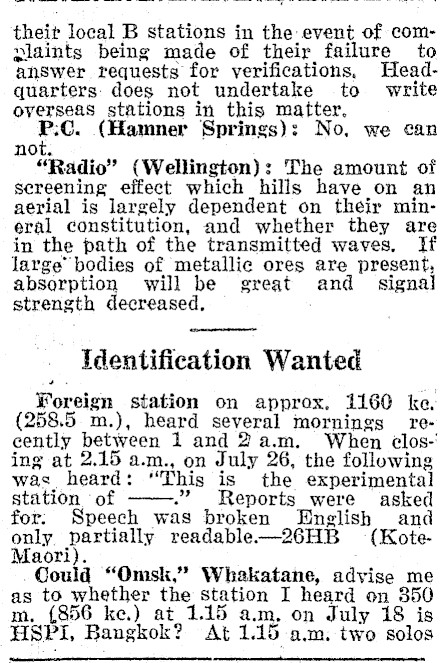 their local B stations in the event of complaints being made of their failure to answer requests for verifications. Headquarters does not undertake to write overseas stations in this matter.

P.C. (Hamner Springs): No, we can not.

"Radio" (Wellington): The amount of screening effect which hills have on an aerial is largely dependent on their mineral constitution, and whether they are in the path of the transmitted waves. If large bodies of metallic ores are present, absorption will be great and signal strength decreased.

Identification Wanted

Foreign station on approx. 1160 kc. (258.5 m.), heard several mornings recently between 1 and 2 a.m. When closing at 2.15 a.m., on July 26, the following was heard: "This is the experimental station of ——." Reports were asked for. Speech was broken English and only partially readable.—26HB (Kote-Maori).

Could "Omsk," Whakatane, advise me as to whether the station I heard on 350 m. (856 kc.) at 1.15 a.m. on July 18 is HSPI, Bangkok? At 1.15 a.m. two solos